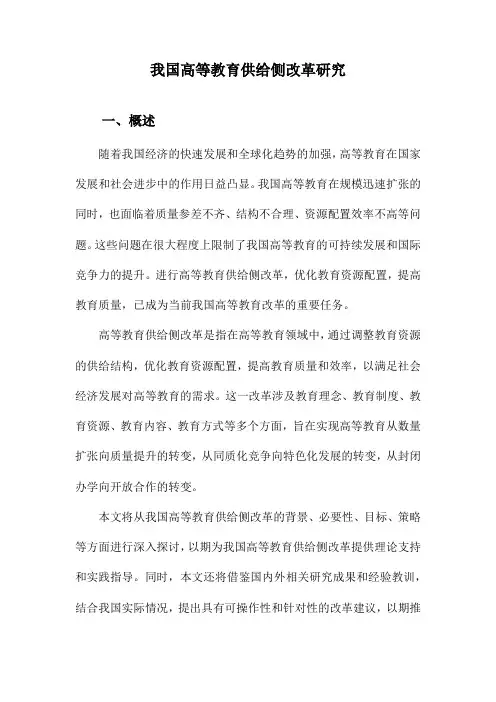 我国高等教育供给侧改革研究

一、概述

随着我国经济的快速发展和全球化趋势的加强，高等教育在国家发展和社会进步中的作用日益凸显。我国高等教育在规模迅速扩张的同时，也面临着质量参差不齐、结构不合理、资源配置效率不高等问题。这些问题在很大程度上限制了我国高等教育的可持续发展和国际竞争力的提升。进行高等教育供给侧改革，优化教育资源配置，提高教育质量，已成为当前我国高等教育改革的重要任务。

高等教育供给侧改革是指在高等教育领域中，通过调整教育资源的供给结构，优化教育资源配置，提高教育质量和效率，以满足社会经济发展对高等教育的需求。这一改革涉及教育理念、教育制度、教育资源、教育内容、教育方式等多个方面，旨在实现高等教育从数量扩张向质量提升的转变，从同质化竞争向特色化发展的转变，从封闭办学向开放合作的转变。

本文将从我国高等教育供给侧改革的背景、必要性、目标、策略等方面进行深入探讨，以期为我国高等教育供给侧改革提供理论支持和实践指导。同时，本文还将借鉴国内外相关研究成果和经验教训，结合我国实际情况，提出具有可操作性和针对性的改革建议，以期推